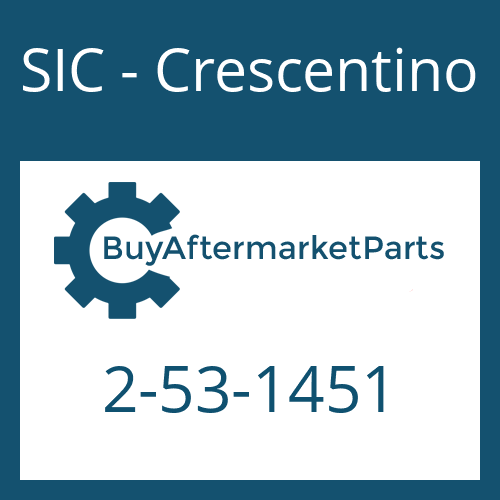 SIC - Crescentino

BuyAftermarketParts

2-53-1451